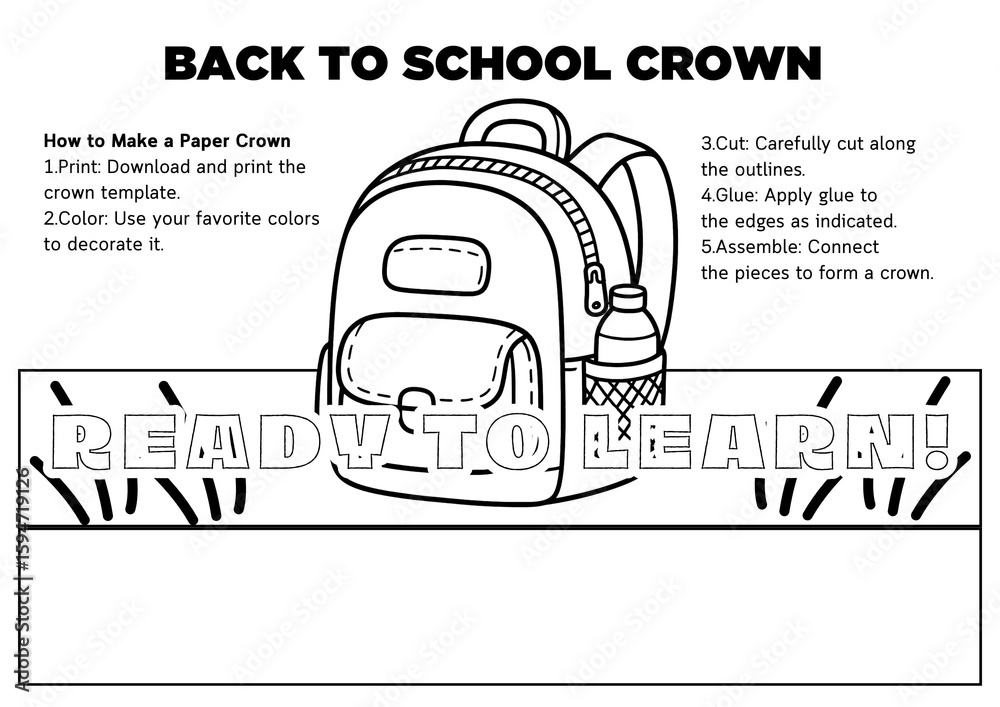 BACK TO SCHOOL CROWN

How to Make a Paper Crown
1.Print: Download and print the crown template.
2.Color: Use your favorite colors to decorate it.

3.Cut: Carefully cut along the outlines.
4.Glue: Apply glue to the edges as indicated.
5.Assemble: Connect the pieces to form a crown.

READY TO LEARN!

Adobe Stock | #1594719126